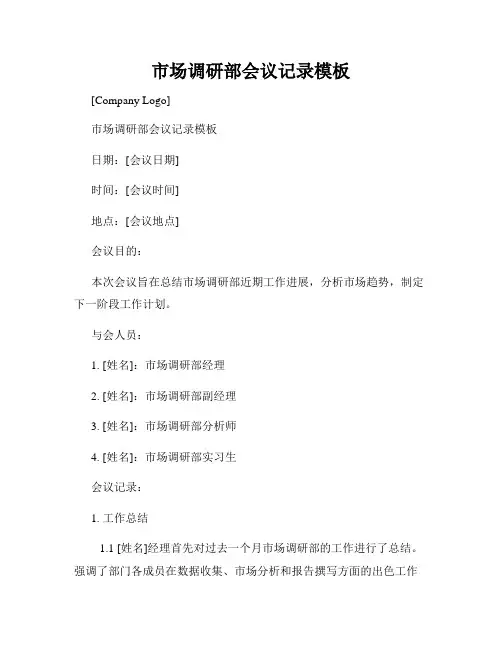 市场调研部会议记录模板

[Company Logo]

市场调研部会议记录模板

日期：[会议日期]

时间：[会议时间]

地点：[会议地点]

会议目的：

本次会议旨在总结市场调研部近期工作进展，分析市场趋势，制定下一阶段工作计划。

与会人员：

1. [姓名]：市场调研部经理

2. [姓名]：市场调研部副经理

3. [姓名]：市场调研部分析师

4. [姓名]：市场调研部实习生

会议记录：

1. 工作总结

1.1 [姓名]经理首先对过去一个月市场调研部的工作进行了总结。强调了部门各成员在数据收集、市场分析和报告撰写方面的出色工作